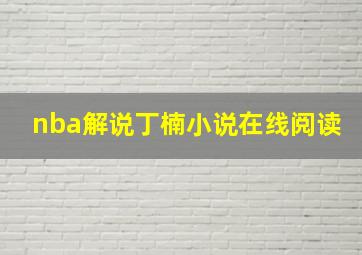 nba解说丁楠小说在线阅读